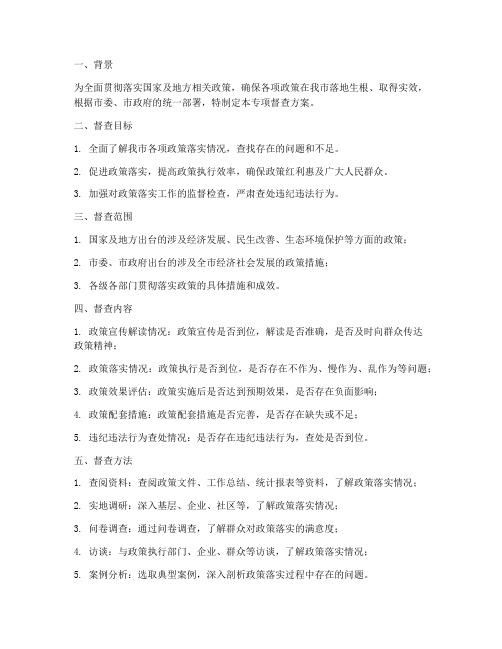 一、背景

为全面贯彻落实国家及地方相关政策，确保各项政策在我市落地生根、取得实效，根据市委、市政府的统一部署，特制定本专项督查方案。

二、督查目标

1. 全面了解我市各项政策落实情况，查找存在的问题和不足。

2. 促进政策落实，提高政策执行效率，确保政策红利惠及广大人民群众。

3. 加强对政策落实工作的监督检查，严肃查处违纪违法行为。

三、督查范围

1. 国家及地方出台的涉及经济发展、民生改善、生态环境保护等方面的政策；

2. 市委、市政府出台的涉及全市经济社会发展的政策措施；

3. 各级各部门贯彻落实政策的具体措施和成效。

四、督查内容

1. 政策宣传解读情况：政策宣传是否到位，解读是否准确，是否及时向群众传达政策精神；

2. 政策落实情况：政策执行是否到位，是否存在不作为、慢作为、乱作为等问题；

3. 政策效果评估：政策实施后是否达到预期效果，是否存在负面影响；

4. 政策配套措施：政策配套措施是否完善，是否存在缺失或不足；

5. 违纪违法行为查处情况：是否存在违纪违法行为，查处是否到位。

五、督查方法

1. 查阅资料：查阅政策文件、工作总结、统计报表等资料，了解政策落实情况；

2. 实地调研：深入基层、企业、社区等，了解政策落实情况；

3. 问卷调查：通过问卷调查，了解群众对政策落实的满意度；

4. 访谈：与政策执行部门、企业、群众等访谈，了解政策落实情况；

5. 案例分析：选取典型案例，深入剖析政策落实过程中存在的问题。